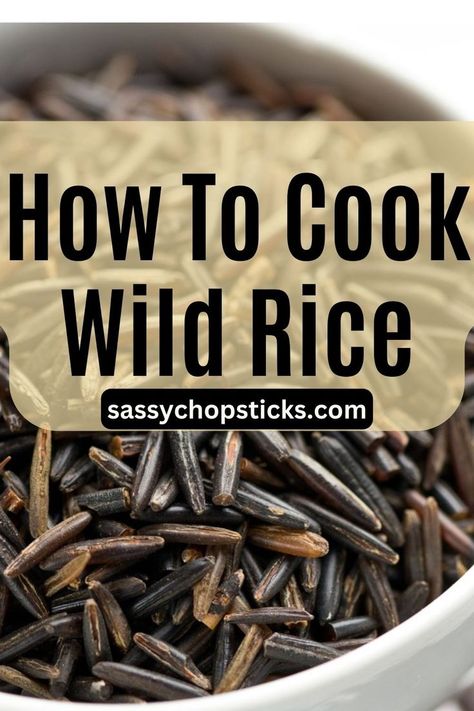 How To Cook Wild Rice

sassychopsticks.com